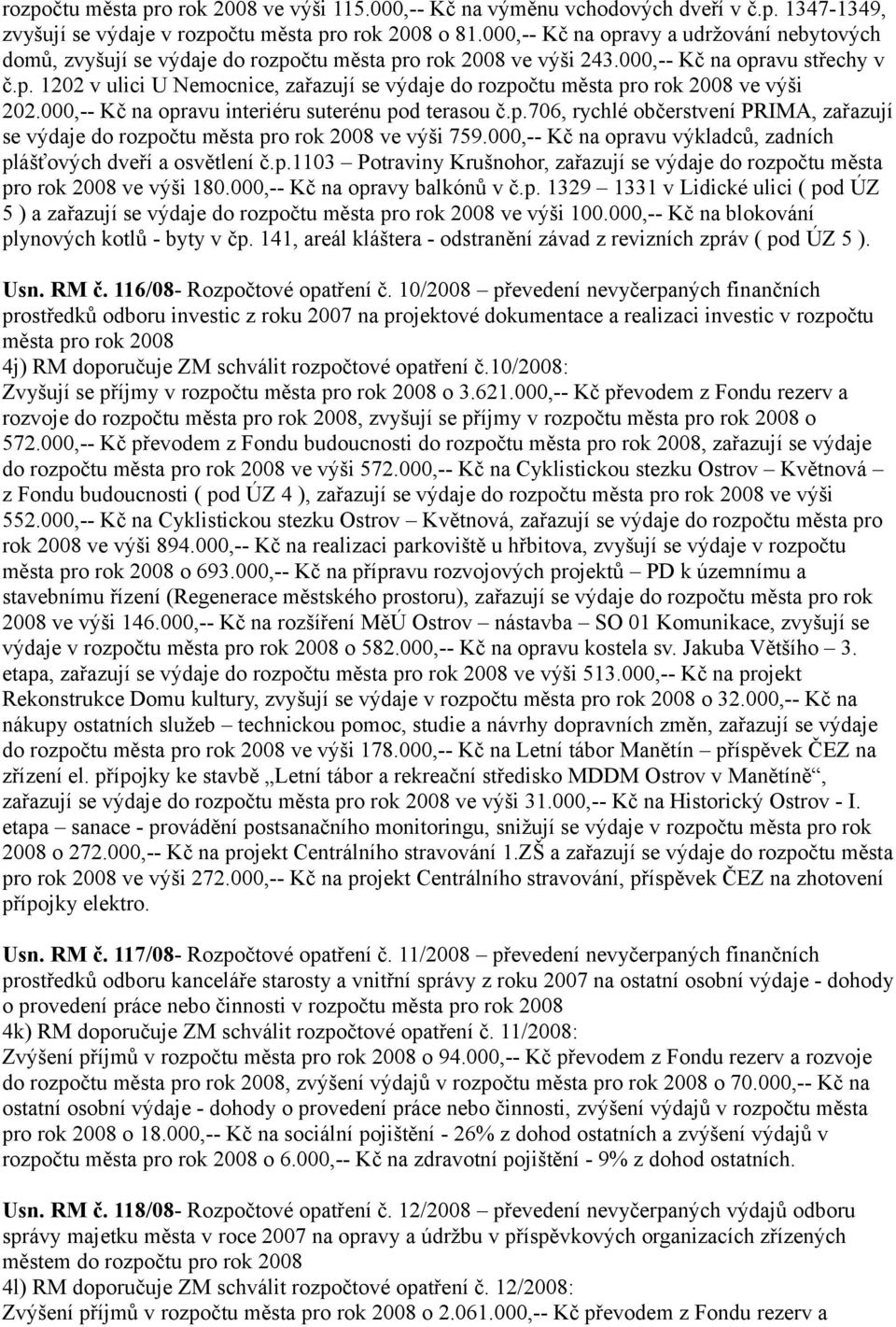 rozpočtu města pro rok 2008 ve výši 115.000,-- Kč na výměnu vchodových dveří v č.p. 1347-1349, zvyšují se výdaje v rozpočtu města pro rok 2008 o 81.000,-- Kč na opravy a udržování nebytových domů, zvyšují se výdaje do rozpočtu města pro rok 2008 ve výši 243.000,-- Kč na opravu střechy v č.p. 1202 v ulici U Nemocnice, zařazují se výdaje do rozpočtu města pro rok 2008 ve výši 202.000,-- Kč na opravu interiéru suterénu pod terasou č.p.706, rychlé občerstvení PRIMA, zařazují se výdaje do rozpočtu města pro rok 2008 ve výši 759.000,-- Kč na opravu výkladců, zadních plášťových dveří a osvětlení č.p.1103 – Potraviny Krušnohor, zařazují se výdaje do rozpočtu města pro rok 2008 ve výši 180.000,-- Kč na opravy balkónů v č.p. 1329 – 1331 v Lidické ulici ( pod ÚZ 5 ) a zařazují se výdaje do rozpočtu města pro rok 2008 ve výši 100.000,-- Kč na blokování plynových kotlů - byty v čp. 141, areál kláštera - odstranění závad z revizních zpráv ( pod ÚZ 5 ).

Usn. RM č. 116/08- Rozpočtové opatření č. 10/2008 – převedení nevyčerpaných finančních prostředků odboru investic z roku 2007 na projektové dokumentace a realizaci investic v rozpočtu města pro rok 2008
4j) RM doporučuje ZM schválit rozpočtové opatření č.10/2008:
Zvyšují se příjmy v rozpočtu města pro rok 2008 o 3.621.000,-- Kč převodem z Fondu rezerv a rozvoje do rozpočtu města pro rok 2008, zvyšují se příjmy v rozpočtu města pro rok 2008 o 572.000,-- Kč převodem z Fondu budoucnosti do rozpočtu města pro rok 2008, zařazují se výdaje do rozpočtu města pro rok 2008 ve výši 572.000,-- Kč na Cyklistickou stezku Ostrov – Květnová – z Fondu budoucnosti ( pod ÚZ 4 ), zařazují se výdaje do rozpočtu města pro rok 2008 ve výši 552.000,-- Kč na Cyklistickou stezku Ostrov – Květnová, zařazují se výdaje do rozpočtu města pro rok 2008 ve výši 894.000,-- Kč na realizaci parkoviště u hřbitova, zvyšují se výdaje v rozpočtu města pro rok 2008 o 693.000,-- Kč na přípravu rozvojových projektů – PD k územnímu a stavebnímu řízení (Regenerace městského prostoru), zařazují se výdaje do rozpočtu města pro rok 2008 ve výši 146.000,-- Kč na rozšíření MěÚ Ostrov – nástavba – SO 01 Komunikace, zvyšují se výdaje v rozpočtu města pro rok 2008 o 582.000,-- Kč na opravu kostela sv. Jakuba Většího – 3. etapa, zařazují se výdaje do rozpočtu města pro rok 2008 ve výši 513.000,-- Kč na projekt Rekonstrukce Domu kultury, zvyšují se výdaje v rozpočtu města pro rok 2008 o 32.000,-- Kč na nákupy ostatních služeb – technickou pomoc, studie a návrhy dopravních změn, zařazují se výdaje do rozpočtu města pro rok 2008 ve výši 178.000,-- Kč na Letní tábor Manětín – příspěvek ČEZ na zřízení el. přípojky ke stavbě „Letní tábor a rekreační středisko MDDM Ostrov v Manětíně“, zařazují se výdaje do rozpočtu města pro rok 2008 ve výši 31.000,-- Kč na Historický Ostrov - I. etapa – sanace - provádění postsanačního monitoringu, snižují se výdaje v rozpočtu města pro rok 2008 o 272.000,-- Kč na projekt Centrálního stravování 1.ZŠ a zařazují se výdaje do rozpočtu města pro rok 2008 ve výši 272.000,-- Kč na projekt Centrálního stravování, příspěvek ČEZ na zhotovení přípojky elektro.

Usn. RM č. 117/08- Rozpočtové opatření č. 11/2008 – převedení nevyčerpaných finančních prostředků odboru kanceláře starosty a vnitřní správy z roku 2007 na ostatní osobní výdaje - dohody o provedení práce nebo činnosti v rozpočtu města pro rok 2008
4k) RM doporučuje ZM schválit rozpočtové opatření č. 11/2008:
Zvýšení příjmů v rozpočtu města pro rok 2008 o 94.000,-- Kč převodem z Fondu rezerv a rozvoje do rozpočtu města pro rok 2008, zvýšení výdajů v rozpočtu města pro rok 2008 o 70.000,-- Kč na ostatní osobní výdaje - dohody o provedení práce nebo činnosti, zvýšení výdajů v rozpočtu města pro rok 2008 o 18.000,-- Kč na sociální pojištění - 26% z dohod ostatních a zvýšení výdajů v rozpočtu města pro rok 2008 o 6.000,-- Kč na zdravotní pojištění - 9% z dohod ostatních.

Usn. RM č. 118/08- Rozpočtové opatření č. 12/2008 – převedení nevyčerpaných výdajů odboru správy majetku města v roce 2007 na opravy a údržbu v příspěvkových organizacích zřízených městem do rozpočtu pro rok 2008
4l) RM doporučuje ZM schválit rozpočtové opatření č. 12/2008:
Zvýšení příjmů v rozpočtu města pro rok 2008 o 2.061.000,-- Kč převodem z Fondu rezerv a